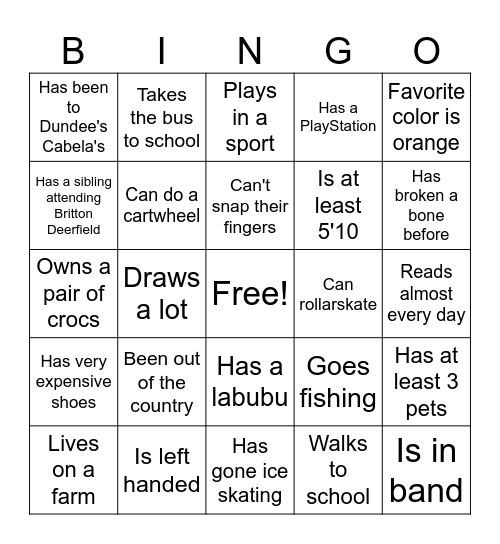 | B | I | N | G | O |
|---|---|---|---|---|
| Has been to Dundee's Cabela's | Takes the bus to school | Plays in a sport | Has a PlayStation | Favorite color is orange |
| Has a sibling attending Britton Deerfield | Can do a cartwheel | Can't snap their fingers | Is at least 5'10 | Has broken a bone before |
| Owns a pair of crocs | Draws a lot | Free! | Can rollarskate | Reads almost every day |
| Has very expensive shoes | Been out of the country | Has a labubu | Goes fishing | Has at least 3 pets |
| Lives on a farm | Is left handed | Has gone ice skating | Walks to school | Is in band |